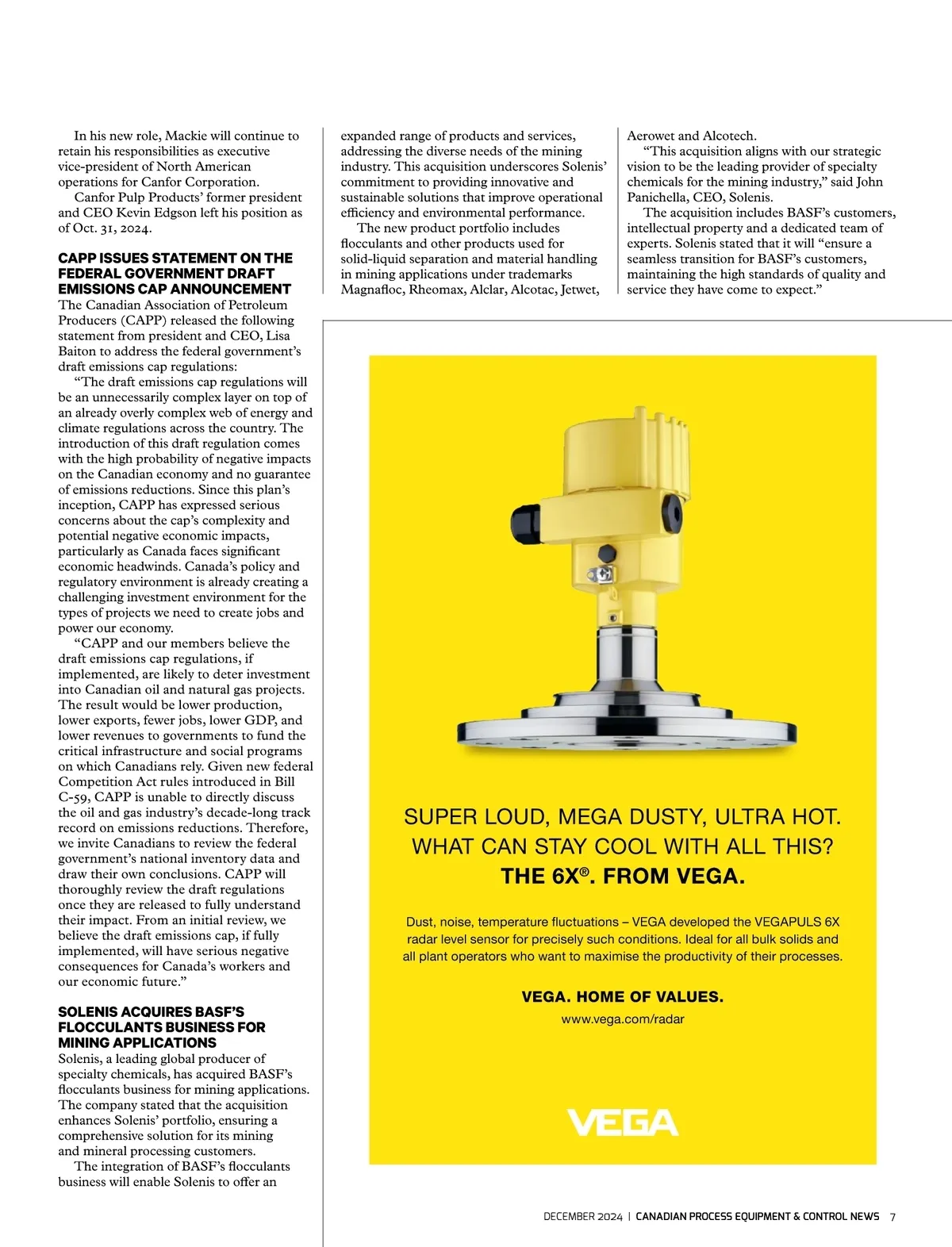 In his new role, Mackie will continue to retain his responsibilities as executive vice-president of North American operations for Canfor Corporation.

Canfor Pulp Products' former president and CEO Kevin Edgson left his position as of Oct. 31, 2024.

CAPP ISSUES STATEMENT ON THE FEDERAL GOVERNMENT DRAFT EMISSIONS CAP ANNOUNCEMENT

The Canadian Association of Petroleum Producers (CAPP) released the following statement from president and CEO, Lisa Baiton to address the federal government's draft emissions cap regulations:

"The draft emissions cap regulations will be an unnecessarily complex layer on top of an already overly complex web of energy and climate regulations across the country. The introduction of this draft regulation comes with the high probability of negative impacts on the Canadian economy and no guarantee of emissions reductions. Since this plan's inception, CAPP has expressed serious concerns about the cap's complexity and potential negative economic impacts, particularly as Canada faces significant economic headwinds. Canada's policy and regulatory environment is already creating a challenging investment environment for the types of projects we need to create jobs and power our economy.

"CAPP and our members believe the draft emissions cap regulations, if implemented, are likely to deter investment into Canadian oil and natural gas projects. The result would be lower production, lower exports, fewer jobs, lower GDP, and lower revenues to governments to fund the critical infrastructure and social programs on which Canadians rely. Given new federal Competition Act rules introduced in Bill C-59, CAPP is unable to directly discuss the oil and gas industry's decade-long track record on emissions reductions. Therefore, we invite Canadians to review the federal government's national inventory data and draw their own conclusions. CAPP will thoroughly review the draft regulations once they are released to fully understand their impact. From an initial review, we believe the draft emissions cap, if fully implemented, will have serious negative consequences for Canada's workers and our economic future."

SOLENIS ACQUIRES BASF'S FLOCCULANTS BUSINESS FOR MINING APPLICATIONS

Solenis, a leading global producer of specialty chemicals, has acquired BASF's flocculants business for mining applications. The company stated that the acquisition enhances Solenis' portfolio, ensuring a comprehensive solution for its mining and mineral processing customers.

The integration of BASF's flocculants business will enable Solenis to offer an expanded range of products and services, addressing the diverse needs of the mining industry. This acquisition underscores Solenis' commitment to providing innovative and sustainable solutions that improve operational efficiency and environmental performance.

The new product portfolio includes flocculants and other products used for solid-liquid separation and material handling in mining applications under trademarks Magnafloc, Rheomax, Alclar, Alcotac, Jetwet, Aerowet and Alcotech.

"This acquisition aligns with our strategic vision to be the leading provider of specialty chemicals for the mining industry," said John Panichella, CEO, Solenis.

The acquisition includes BASF's customers, intellectual property and a dedicated team of experts. Solenis stated that it will "ensure a seamless transition for BASF's customers, maintaining the high standards of quality and service they have come to expect."

SUPER LOUD, MEGA DUSTY, ULTRA HOT. WHAT CAN STAY COOL WITH ALL THIS? THE 6X®. FROM VEGA.

Dust, noise, temperature fluctuations – VEGA developed the VEGAPULS 6X radar level sensor for precisely such conditions. Ideal for all bulk solids and all plant operators who want to maximise the productivity of their processes.

VEGA. HOME OF VALUES.
www.vega.com/radar

VEGA

DECEMBER 2024 | CANADIAN PROCESS EQUIPMENT & CONTROL NEWS 7